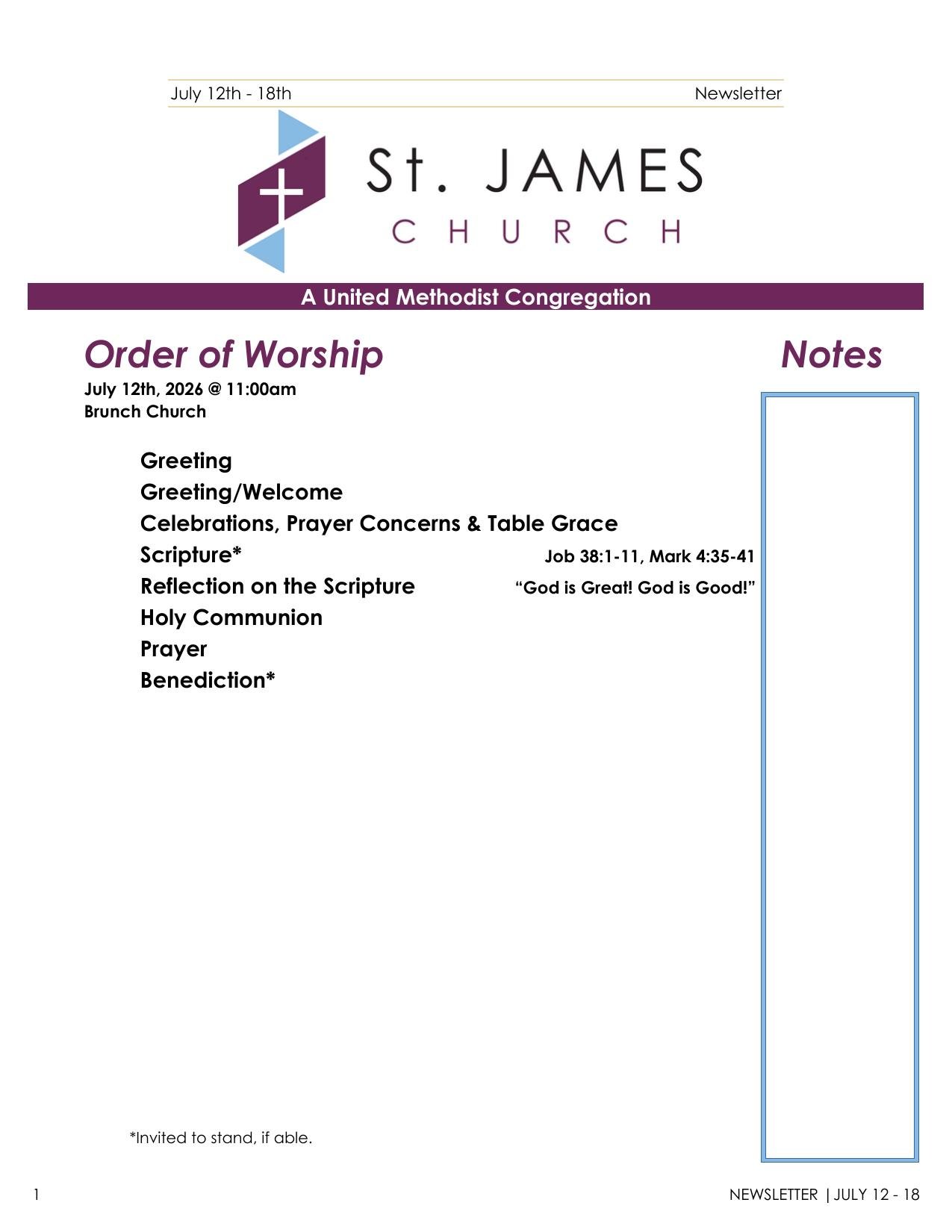 July 12th - 18th Newsletter

St. JAMES
CHURCH

A United Methodist Congregation

Order of Worship

July 12th, 2026 @ 11:00am
Brunch Church

Greeting
Greeting/Welcome
Celebrations, Prayer Concerns & Table Grace
Scripture* Job 38:1-11, Mark 4:35-41
Reflection on the Scripture "God is Great! God is Good!"
Holy Communion
Prayer
Benediction*

*Invited to stand, if able.

Notes

1 NEWSLETTER | JULY 12 - 18